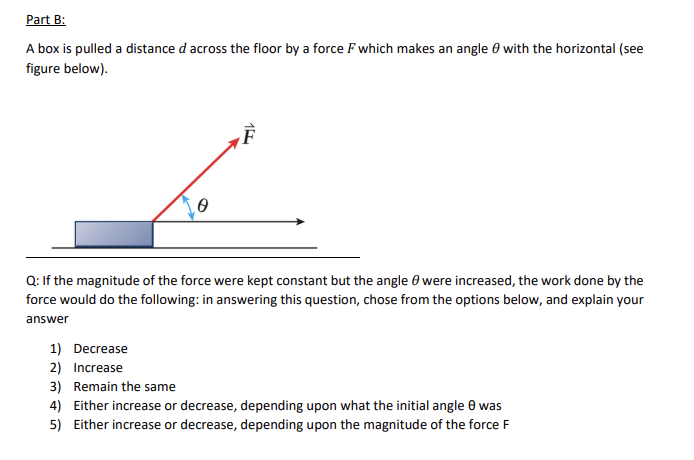 Part B:

A box is pulled a distance $d$ across the floor by a force $F$ which makes an angle $\theta$ with the horizontal (see figure below).

$\vec{F}$

$\theta$

Q: If the magnitude of the force were kept constant but the angle $\theta$ were increased, the work done by the force would do the following: in answering this question, chose from the options below, and explain your answer

1) Decrease
2) Increase
3) Remain the same
4) Either increase or decrease, depending upon what the initial angle θ was
5) Either increase or decrease, depending upon the magnitude of the force F